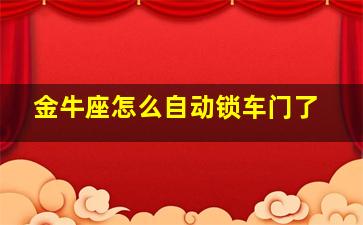 金牛座怎么自动锁车门了